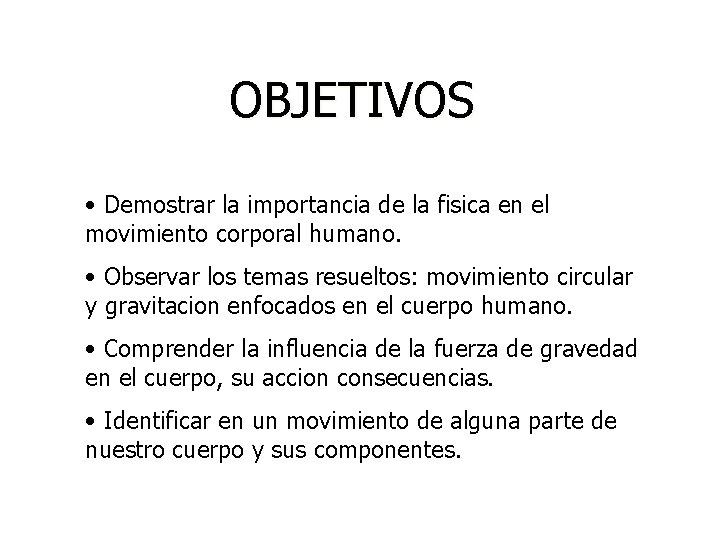 OBJETIVOS

• Demostrar la importancia de la fisica en el movimiento corporal humano.

• Observar los temas resueltos: movimiento circular y gravitacion enfocados en el cuerpo humano.

• Comprender la influencia de la fuerza de gravedad en el cuerpo, su accion consecuencias.

• Identificar en un movimiento de alguna parte de nuestro cuerpo y sus componentes.